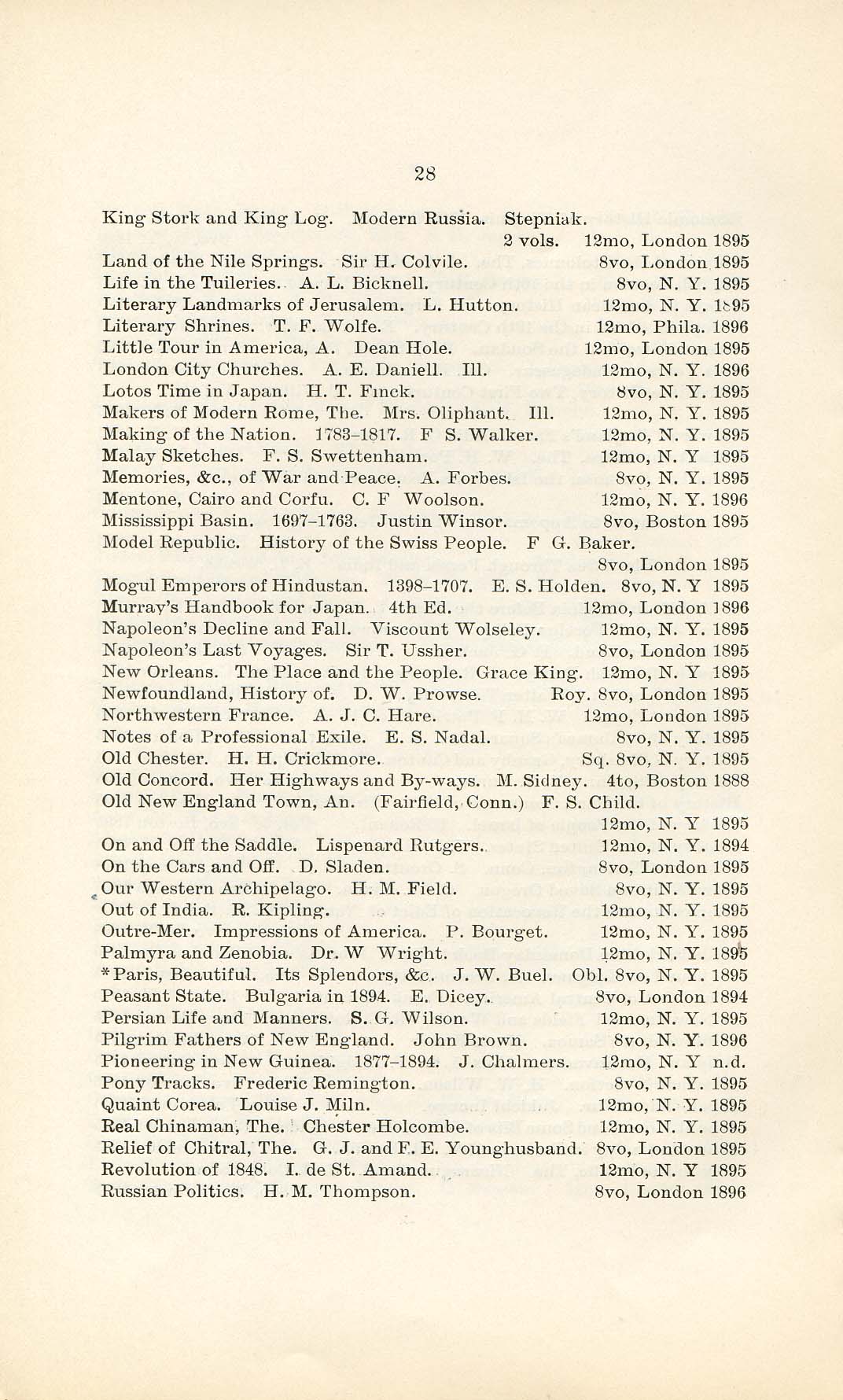 28

King Stork and King Log. Modern Russia. Stepniak. 2 vols. 12mo, London 1895
Land of the Nile Springs. Sir H. Colvile. 8vo, London 1895
Life in the Tuileries. A. L. Bicknell. 8vo, N. Y. 1895
Literary Landmarks of Jerusalem. L. Hutton. 12mo, N. Y. 1895
Literary Shrines. T. F. Wolfe. 12mo, Phila. 1896
Little Tour in America, A. Dean Hole. 12mo, London 1895
London City Churches. A. E. Daniell. Ill. 12mo, N. Y. 1896
Lotos Time in Japan. H. T. Finck. 8vo, N. Y. 1895
Makers of Modern Rome, The. Mrs. Oliphant. Ill. 12mo, N. Y. 1895
Making of the Nation. 1783–1817. F S. Walker. 12mo, N. Y. 1895
Malay Sketches. F. S. Swettenham. 12mo, N. Y 1895
Memories, &c., of War and Peace. A. Forbes. 8vo, N. Y. 1895
Mentone, Cairo and Corfu. C. F Woolson. 12mo, N. Y. 1896
Mississippi Basin. 1697–1763. Justin Winsor. 8vo, Boston 1895
Model Republic. History of the Swiss People. F G. Baker. 8vo, London 1895
Mogul Emperors of Hindustan. 1398–1707. E. S. Holden. 8vo, N. Y 1895
Murray's Handbook for Japan. 4th Ed. 12mo, London 1896
Napoleon's Decline and Fall. Viscount Wolseley. 12mo, N. Y. 1895
Napoleon's Last Voyages. Sir T. Ussher. 8vo, London 1895
New Orleans. The Place and the People. Grace King. 12mo, N. Y 1895
Newfoundland, History of. D. W. Prowse. Roy. 8vo, London 1895
Northwestern France. A. J. C. Hare. 12mo, London 1895
Notes of a Professional Exile. E. S. Nadal. 8vo, N. Y. 1895
Old Chester. H. H. Crickmore. Sq. 8vo, N. Y. 1895
Old Concord. Her Highways and By-ways. M. Sidney. 4to, Boston 1888
Old New England Town, An. (Fairfield, Conn.) F. S. Child. 12mo, N. Y 1895
On and Off the Saddle. Lispenard Rutgers. 12mo, N. Y. 1894
On the Cars and Off. D. Sladen. 8vo, London 1895
Our Western Archipelago. H. M. Field. 8vo, N. Y. 1895
Out of India. R. Kipling. 12mo, N. Y. 1895
Outre-Mer. Impressions of America. P. Bourget. 12mo, N. Y. 1895
Palmyra and Zenobia. Dr. W Wright. 12mo, N. Y. 1895
*Paris, Beautiful. Its Splendors, &c. J. W. Buel. Obl. 8vo, N. Y. 1895
Peasant State. Bulgaria in 1894. E. Dicey. 8vo, London 1894
Persian Life and Manners. S. G. Wilson. 12mo, N. Y. 1895
Pilgrim Fathers of New England. John Brown. 8vo, N. Y. 1896
Pioneering in New Guinea. 1877–1894. J. Chalmers. 12mo, N. Y n.d.
Pony Tracks. Frederic Remington. 8vo, N. Y. 1895
Quaint Corea. Louise J. Miln. 12mo, N. Y. 1895
Real Chinaman, The. Chester Holcombe. 12mo, N. Y. 1895
Relief of Chitral, The. G. J. and F. E. Younghusband. 8vo, London 1895
Revolution of 1848. I. de St. Amand. 12mo, N. Y 1895
Russian Politics. H. M. Thompson. 8vo, London 1896